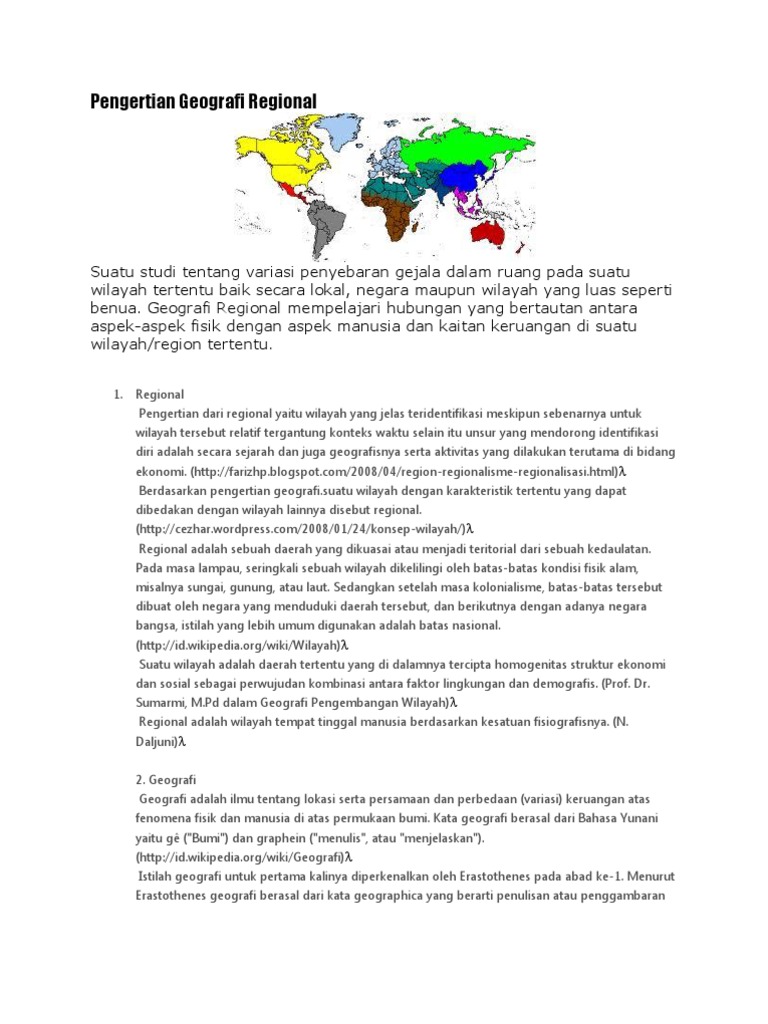 Pengertian Geografi Regional

Suatu studi tentang variasi penyebaran gejala dalam ruang pada suatu wilayah tertentu baik secara lokal, negara maupun wilayah yang luas seperti benua. Geografi Regional mempelajari hubungan yang bertautan antara aspek-aspek fisik dengan aspek manusia dan kaitan keruangan di suatu wilayah/region tertentu.

1. Regional
Pengertian dari regional yaitu wilayah yang jelas teridentifikasi meskipun sebenarnya untuk wilayah tersebut relatif tergantung konteks waktu selain itu unsur yang mendorong identifikasi diri adalah secara sejarah dan juga geografisnya serta aktivitas yang dilakukan terutama di bidang ekonomi. (http://farizhp.blogspot.com/2008/04/region-regionalisme-regionalisasi.html)λ
Berdasarkan pengertian geografi.suatu wilayah dengan karakteristik tertentu yang dapat dibedakan dengan wilayah lainnya disebut regional. (http://cezhar.wordpress.com/2008/01/24/konsep-wilayah/)λ
Regional adalah sebuah daerah yang dikuasai atau menjadi teritorial dari sebuah kedaulatan. Pada masa lampau, seringkali sebuah wilayah dikelilingi oleh batas-batas kondisi fisik alam, misalnya sungai, gunung, atau laut. Sedangkan setelah masa kolonialisme, batas-batas tersebut dibuat oleh negara yang menduduki daerah tersebut, dan berikutnya dengan adanya negara bangsa, istilah yang lebih umum digunakan adalah batas nasional. (http://id.wikipedia.org/wiki/Wilayah)λ
Suatu wilayah adalah daerah tertentu yang di dalamnya tercipta homogenitas struktur ekonomi dan sosial sebagai perwujudan kombinasi antara faktor lingkungan dan demografis. (Prof. Dr. Sumarmi, M.Pd dalam Geografi Pengembangan Wilayah)λ
Regional adalah wilayah tempat tinggal manusia berdasarkan kesatuan fisiografisnya. (N. Daljuni)λ

2. Geografi
Geografi adalah ilmu tentang lokasi serta persamaan dan perbedaan (variasi) keruangan atas fenomena fisik dan manusia di atas permukaan bumi. Kata geografi berasal dari Bahasa Yunani yaitu gê ("Bumi") dan graphein ("menulis", atau "menjelaskan"). (http://id.wikipedia.org/wiki/Geografi)λ
Istilah geografi untuk pertama kalinya diperkenalkan oleh Erastothenes pada abad ke-1. Menurut Erastothenes geografi berasal dari kata geographica yang berarti penulisan atau penggambaran